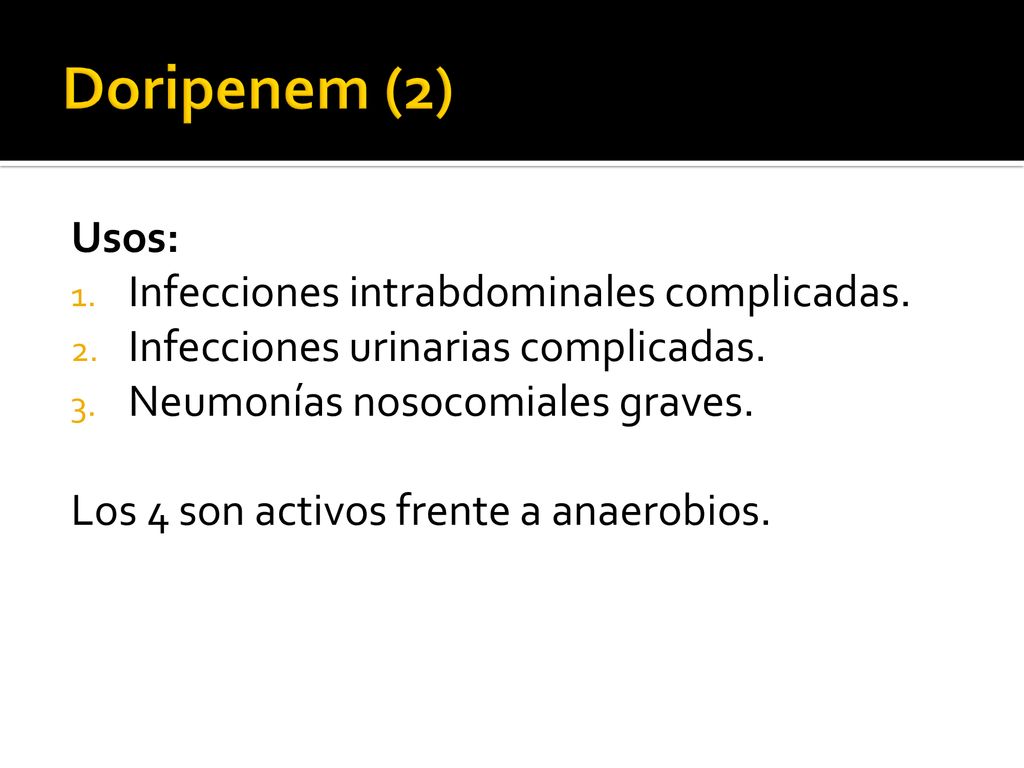 Doripenem (2)

Usos:
1. Infecciones intrabdominales complicadas.
2. Infecciones urinarias complicadas.
3. Neumonías nosocomiales graves.

Los 4 son activos frente a anaerobios.